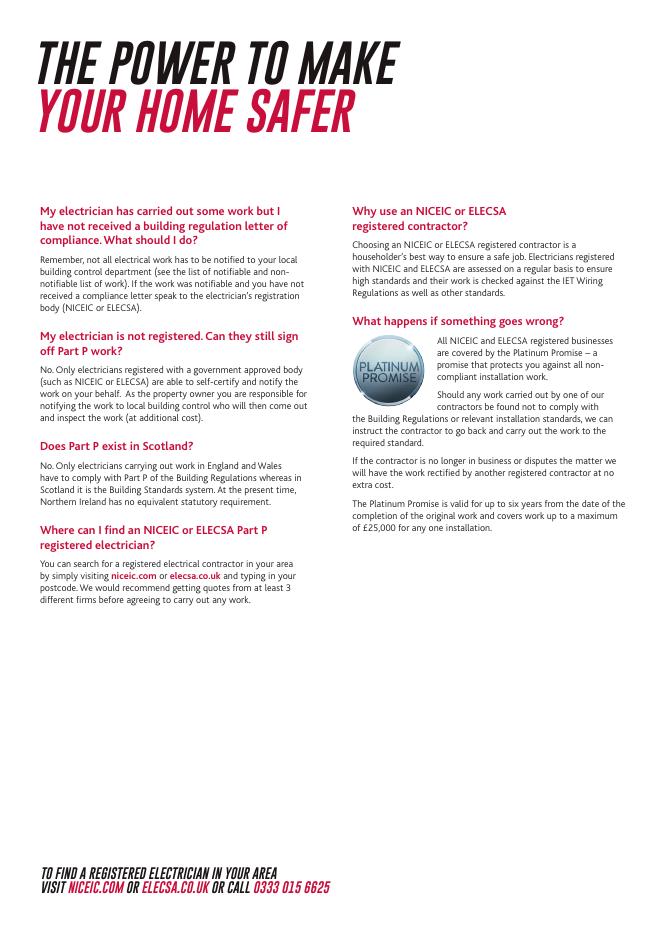 THE POWER TO MAKE
YOUR HOME SAFER

My electrician has carried out some work but I have not received a building regulation letter of compliance. What should I do?

Remember, not all electrical work has to be notified to your local building control department (see the list of notifiable and non-notifiable list of work). If the work was notifiable and you have not received a compliance letter speak to the electrician's registration body (NICEIC or ELECSA).

My electrician is not registered. Can they still sign off Part P work?

No. Only electricians registered with a government approved body (such as NICEIC or ELECSA) are able to self-certify and notify the work on your behalf. As the property owner you are responsible for notifying the work to local building control who will then come out and inspect the work (at additional cost).

Does Part P exist in Scotland?

No. Only electricians carrying out work in England and Wales have to comply with Part P of the Building Regulations whereas in Scotland it is the Building Standards system. At the present time, Northern Ireland has no equivalent statutory requirement.

Where can I find an NICEIC or ELECSA Part P registered electrician?

You can search for a registered electrical contractor in your area by simply visiting niceic.com or elecsa.co.uk and typing in your postcode. We would recommend getting quotes from at least 3 different firms before agreeing to carry out any work.

Why use an NICEIC or ELECSA registered contractor?

Choosing an NICEIC or ELECSA registered contractor is a householder's best way to ensure a safe job. Electricians registered with NICEIC and ELECSA are assessed on a regular basis to ensure high standards and their work is checked against the IET Wiring Regulations as well as other standards.

What happens if something goes wrong?

PLATINUM PROMISE

All NICEIC and ELECSA registered businesses are covered by the Platinum Promise – a promise that protects you against all non-compliant installation work.

Should any work carried out by one of our contractors be found not to comply with the Building Regulations or relevant installation standards, we can instruct the contractor to go back and carry out the work to the required standard.

If the contractor is no longer in business or disputes the matter we will have the work rectified by another registered contractor at no extra cost.

The Platinum Promise is valid for up to six years from the date of the completion of the original work and covers work up to a maximum of £25,000 for any one installation.

TO FIND A REGISTERED ELECTRICIAN IN YOUR AREA
VISIT NICEIC.COM OR ELECSA.CO.UK OR CALL 0333 015 6625